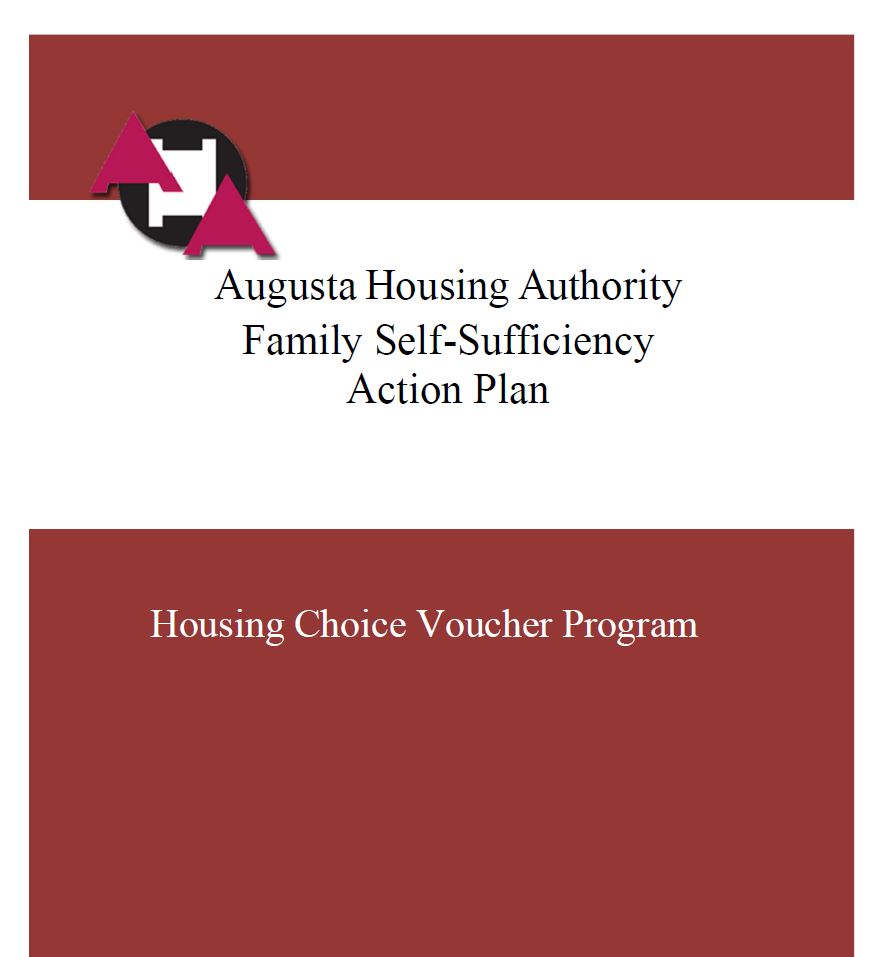 Augusta Housing Authority
Family Self-Sufficiency
Action Plan

Housing Choice Voucher Program